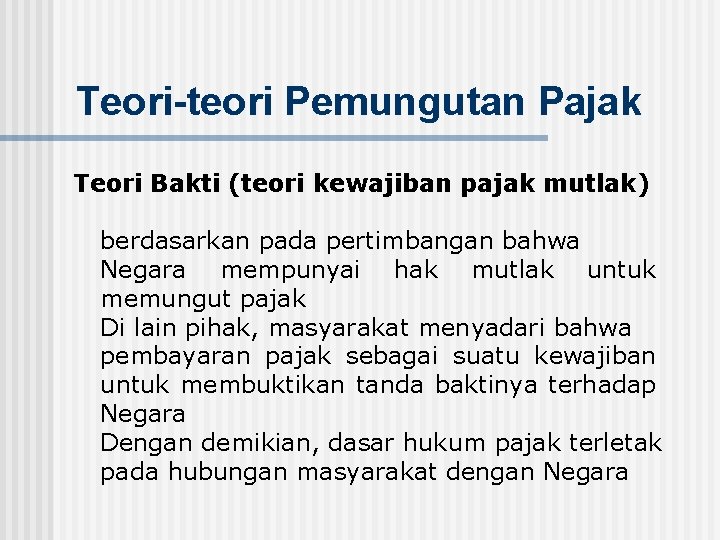 Teori-teori Pemungutan Pajak

Teori Bakti (teori kewajiban pajak mutlak)

berdasarkan pada pertimbangan bahwa Negara mempunyai hak mutlak untuk memungut pajak

Di lain pihak, masyarakat menyadari bahwa pembayaran pajak sebagai suatu kewajiban untuk membuktikan tanda baktinya terhadap Negara

Dengan demikian, dasar hukum pajak terletak pada hubungan masyarakat dengan Negara